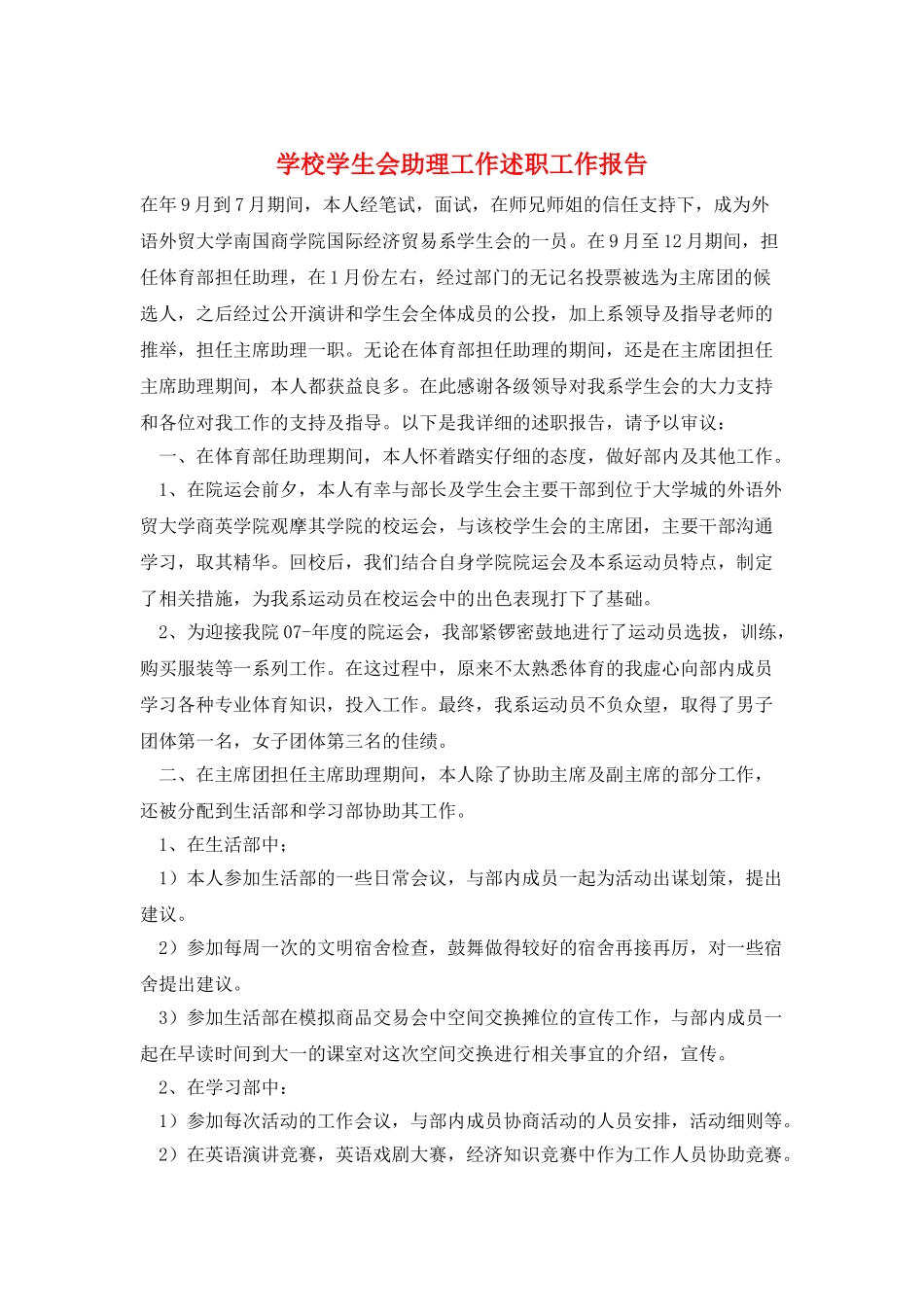 学校学生会助理工作述职工作报告

在年9月到7月期间，本人经笔试，面试，在师兄师姐的信任支持下，成为外语外贸大学南国商学院国际经济贸易系学生会的一员。在9月至12月期间，担任体育部担任助理，在1月份左右，经过部门的无记名投票被选为主席团的候选人，之后经过公开演讲和学生会全体成员的公投，加上系领导及指导老师的推举，担任主席助理一职。无论在体育部担任助理的期间，还是在主席团担任主席助理期间，本人都获益良多。在此感谢各级领导对我系学生会的大力支持和各位对我工作的支持及指导。以下是我详细的述职报告，请予以审议：

一、在体育部任助理期间，本人怀着踏实仔细的态度，做好部内及其他工作。

1、在院运会前夕，本人有幸与部长及学生会主要干部到位于大学城的外语外贸大学商英学院观摩其学院的校运会，与该校学生会的主席团，主要干部沟通学习，取其精华。回校后，我们结合自身学院院运会及本系运动员特点，制定了相关措施，为我系运动员在校运会中的出色表现打下了基础。

2、为迎接我院07-年度的院运会，我部紧锣密鼓地进行了运动员选拔，训练，购买服装等一系列工作。在这过程中，原来不太熟悉体育的我虚心向部内成员学习各种专业体育知识，投入工作。最终，我系运动员不负众望，取得了男子团体第一名，女子团体第三名的佳绩。

二、在主席团担任主席助理期间，本人除了协助主席及副主席的部分工作，还被分配到生活部和学习部协助其工作。

1、在生活部中：

1）本人参加生活部的一些日常会议，与部内成员一起为活动出谋划策，提出建议。

2）参加每周一次的文明宿舍检查，鼓舞做得较好的宿舍再接再厉，对一些宿舍提出建议。

3）参加生活部在模拟商品交易会中空间交换摊位的宣传工作，与部内成员一起在早读时间到大一的课室对这次空间交换进行相关事宜的介绍，宣传。

2、在学习部中：

1）参加每次活动的工作会议，与部内成员协商活动的人员安排，活动细则等。

2）在英语演讲竞赛，英语戏剧大赛，经济知识竞赛中作为工作人员协助竞赛。